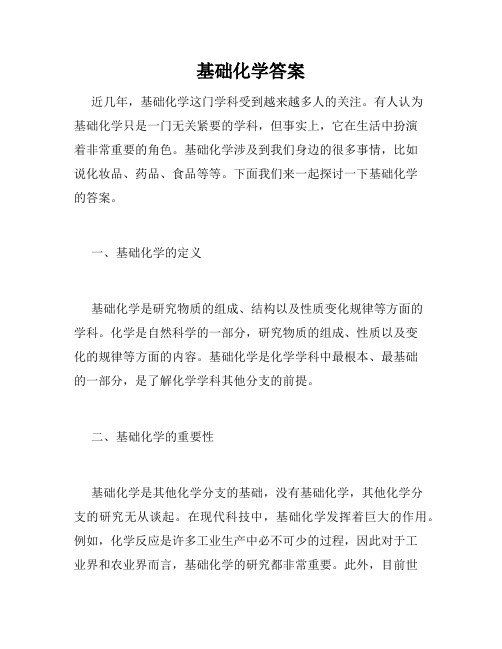 基础化学答案

近几年，基础化学这门学科受到越来越多人的关注。有人认为基础化学只是一门无关紧要的学科，但事实上，它在生活中扮演着非常重要的角色。基础化学涉及到我们身边的很多事情，比如说化妆品、药品、食品等等。下面我们来一起探讨一下基础化学的答案。

一、基础化学的定义

基础化学是研究物质的组成、结构以及性质变化规律等方面的学科。化学是自然科学的一部分，研究物质的组成、性质以及变化的规律等方面的内容。基础化学是化学学科中最根本、最基础的一部分，是了解化学学科其他分支的前提。

二、基础化学的重要性

基础化学是其他化学分支的基础，没有基础化学，其他化学分支的研究无从谈起。在现代科技中，基础化学发挥着巨大的作用。例如，化学反应是许多工业生产中必不可少的过程，因此对于工业界和农业界而言，基础化学的研究都非常重要。此外，目前世